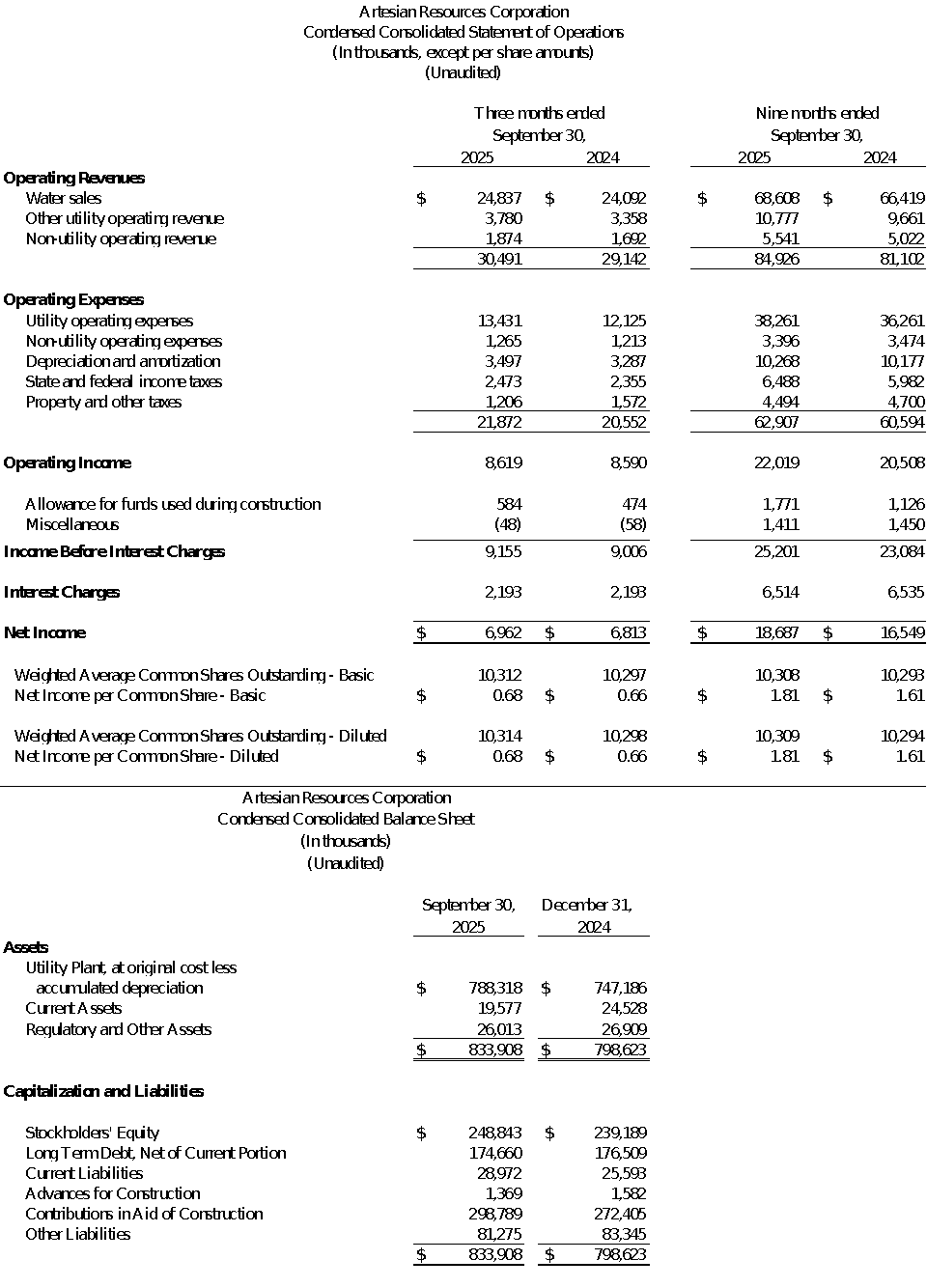 Artesian Resources Corporation
Condensed Consolidated Statement of Operations
(In thousands, except per share amounts)
(Unaudited)

| | Three months ended September 30, 2025 | Three months ended September 30, 2024 | Nine months ended September 30, 2025 | Nine months ended September 30, 2024 |
|---|---|---|---|---|
| **Operating Revenues** | | | | |
| Water sales | $ 24,837 | $ 24,092 | $ 68,608 | $ 66,419 |
| Other utility operating revenue | 3,780 | 3,358 | 10,777 | 9,661 |
| Non-utility operating revenue | 1,874 | 1,692 | 5,541 | 5,022 |
| | 30,491 | 29,142 | 84,926 | 81,102 |
| **Operating Expenses** | | | | |
| Utility operating expenses | 13,431 | 12,125 | 38,261 | 36,261 |
| Non-utility operating expenses | 1,265 | 1,213 | 3,396 | 3,474 |
| Depreciation and amortization | 3,497 | 3,287 | 10,268 | 10,177 |
| State and federal income taxes | 2,473 | 2,355 | 6,488 | 5,982 |
| Property and other taxes | 1,206 | 1,572 | 4,494 | 4,700 |
| | 21,872 | 20,552 | 62,907 | 60,594 |
| **Operating Income** | 8,619 | 8,590 | 22,019 | 20,508 |
| Allowance for funds used during construction | 584 | 474 | 1,771 | 1,126 |
| Miscellaneous | (48) | (58) | 1,411 | 1,450 |
| **Income Before Interest Charges** | 9,155 | 9,006 | 25,201 | 23,084 |
| **Interest Charges** | 2,193 | 2,193 | 6,514 | 6,535 |
| **Net Income** | $ 6,962 | $ 6,813 | $ 18,687 | $ 16,549 |
| Weighted Average Common Shares Outstanding - Basic | 10,312 | 10,297 | 10,308 | 10,293 |
| Net Income per Common Share - Basic | $ 0.68 | $ 0.66 | $ 1.81 | $ 1.61 |
| Weighted Average Common Shares Outstanding - Diluted | 10,314 | 10,298 | 10,309 | 10,294 |
| Net Income per Common Share - Diluted | $ 0.68 | $ 0.66 | $ 1.81 | $ 1.61 |

Artesian Resources Corporation
Condensed Consolidated Balance Sheet
(In thousands)
(Unaudited)

| | September 30, 2025 | December 31, 2024 |
|---|---|---|
| **Assets** | | |
| Utility Plant, at original cost less accumulated depreciation | $ 788,318 | $ 747,186 |
| Current Assets | 19,577 | 24,528 |
| Regulatory and Other Assets | 26,013 | 26,909 |
| | $ 833,908 | $ 798,623 |
| **Capitalization and Liabilities** | | |
| Stockholders' Equity | $ 248,843 | $ 239,189 |
| Long Term Debt, Net of Current Portion | 174,660 | 176,509 |
| Current Liabilities | 28,972 | 25,593 |
| Advances for Construction | 1,369 | 1,582 |
| Contributions in Aid of Construction | 298,789 | 272,405 |
| Other Liabilities | 81,275 | 83,345 |
| | $ 833,908 | $ 798,623 |